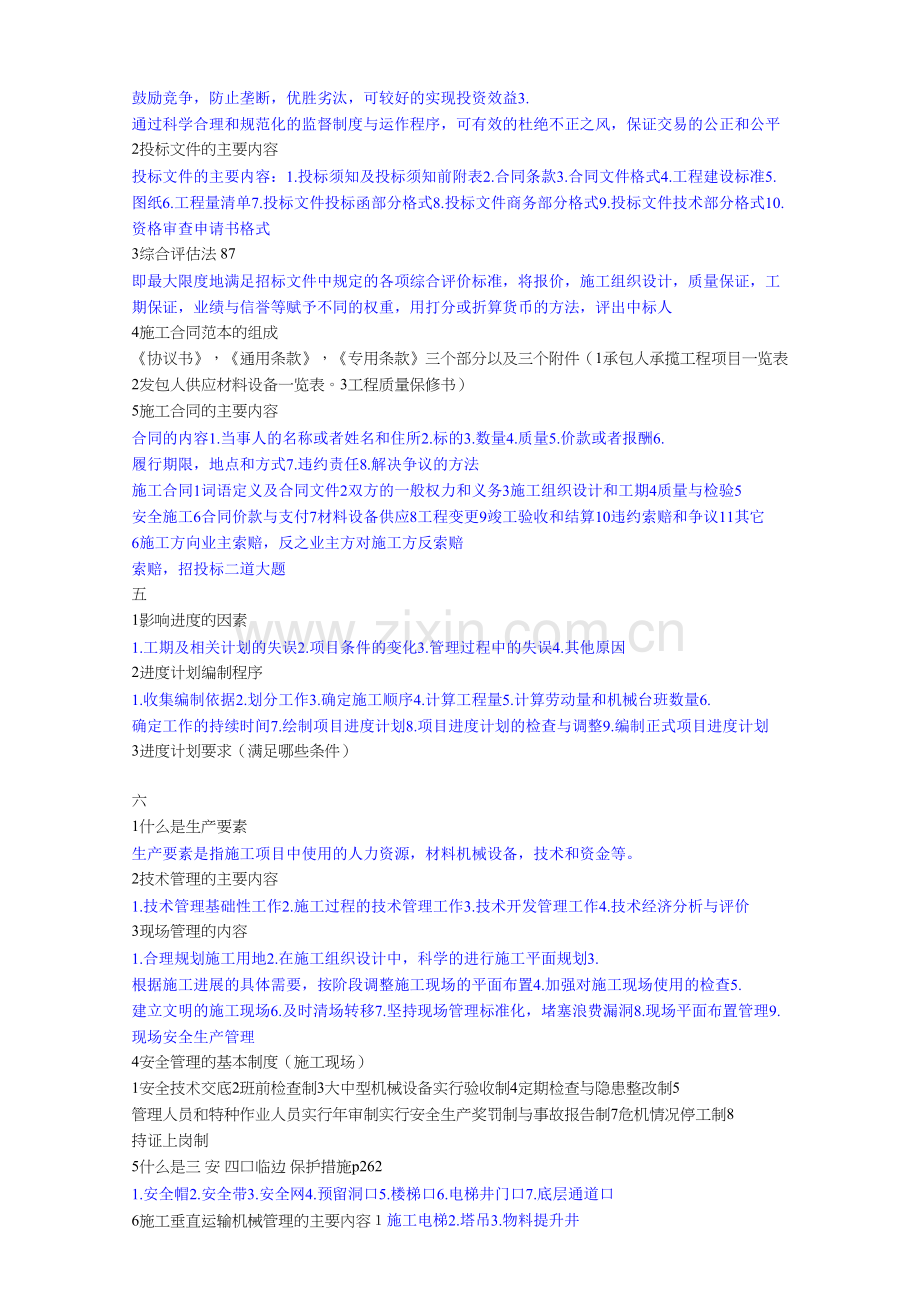 鼓励竞争，防止垄断，优胜劣汰，可较好的实现投资效益3.通过科学合理和规范化的监督制度与运作程序，可有效的杜绝不正之风，保证交易的公正和公平

2投标文件的主要内容

投标文件的主要内容：1.投标须知及投标须知前附表2.合同条款3.合同文件格式4.工程建设标准5.图纸6.工程量清单7.投标文件投标函部分格式8.投标文件商务部分格式9.投标文件技术部分格式10.资格审查申请书格式

3综合评估法87

即最大限度地满足招标文件中规定的各项综合评价标准，将报价，施工组织设计，质量保证，工期保证，业绩与信誉等赋予不同的权重，用打分或折算货币的方法，评出中标人

4施工合同范本的组成

《协议书》，《通用条款》，《专用条款》三个部分以及三个附件（1承包人承揽工程项目一览表2发包人供应材料设备一览表。3工程质量保修书）

5施工合同的主要内容

合同的内容1.当事人的名称或者姓名和住所2.标的3.数量4.质量5.价款或者报酬6.履行期限，地点和方式7.违约责任8.解决争议的方法

施工合同1词语定义及合同文件2双方的一般权力和义务3施工组织设计和工期4质量与检验5安全施工6合同价款与支付7材料设备供应8工程变更9竣工验收和结算10违约索赔和争议11其它

6施工方向业主索赔，反之业主方对施工方反索赔

索赔，招投标二道大题

五

1影响进度的因素

1.工期及相关计划的失误2.项目条件的变化3.管理过程中的失误4.其他原因

2进度计划编制程序

1.收集编制依据2.划分工作3.确定施工顺序4.计算工程量5.计算劳动量和机械台班数量6.确定工作的持续时间7.绘制项目进度计划8.项目进度计划的检查与调整9.编制正式项目进度计划

3进度计划要求（满足哪些条件）

六

1什么是生产要素

生产要素是指施工项目中使用的人力资源，材料机械设备，技术和资金等。

2技术管理的主要内容

1.技术管理基础性工作2.施工过程的技术管理工作3.技术开发管理工作4.技术经济分析与评价

3现场管理的内容

1.合理规划施工用地2.在施工组织设计中，科学的进行施工平面规划3.根据施工进展的具体需要，按阶段调整施工现场的平面布置4.加强对施工现场使用的检查5.建立文明的施工现场6.及时清场转移7.坚持现场管理标准化，堵塞浪费漏洞8.现场平面布置管理9.现场安全生产管理

4安全管理的基本制度（施工现场）

1安全技术交底2班前检查制3大中型机械设备实行验收制4定期检查与隐患整改制5管理人员和特种作业人员实行年审制实行安全生产奖罚制与事故报告制7危机情况停工制8持证上岗制

5什么是三 安 四口临边 保护措施p262

1.安全帽2.安全带3.安全网4.预留洞口5.楼梯口6.电梯井门口7.底层通道口

6施工垂直运输机械管理的主要内容 1 施工电梯2.塔吊3.物料提升井

www.zixin.com.cn